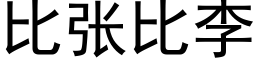 比张比李